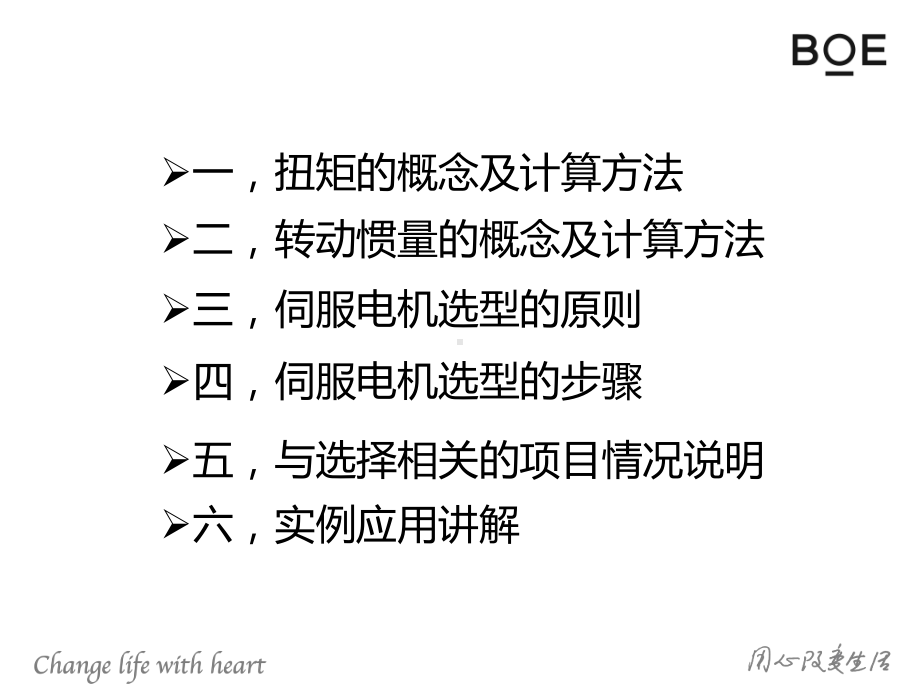 BOE

➢一，扭矩的概念及计算方法

➢二，转动惯量的概念及计算方法

➢三，伺服电机选型的原则

➢四，伺服电机选型的步骤

➢五，与选择相关的项目情况说明

➢六，实例应用讲解

Change life with heart

用心改变生活